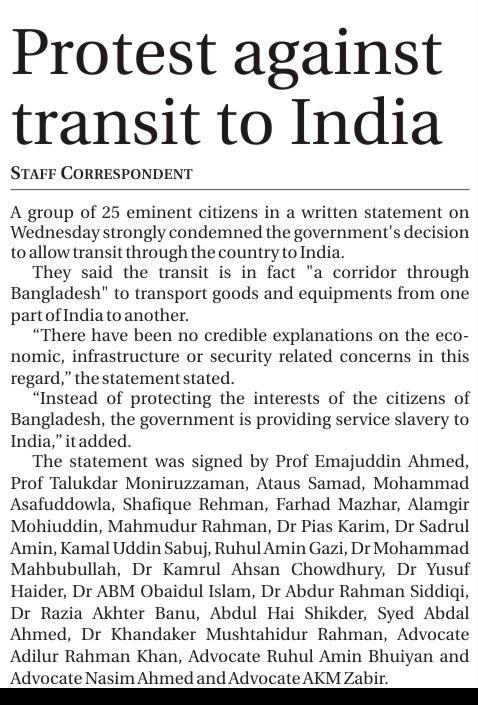 Protest against transit to India

STAFF CORRESPONDENT

A group of 25 eminent citizens in a written statement on Wednesday strongly condemned the government's decision to allow transit through the country to India.

They said the transit is in fact "a corridor through Bangladesh" to transport goods and equipments from one part of India to another.

“There have been no credible explanations on the economic, infrastructure or security related concerns in this regard,” the statement stated.

“Instead of protecting the interests of the citizens of Bangladesh, the government is providing service slavery to India,” it added.

The statement was signed by Prof Emajuddin Ahmed, Prof Talukdar Moniruzzaman, Ataus Samad, Mohammad Asafuddowla, Shafique Rehman, Farhad Mazhar, Alamgir Mohiuddin, Mahmudur Rahman, Dr Pias Karim, Dr Sadrul Amin, Kamal Uddin Sabuj, Ruhul Amin Gazi, Dr Mohammad Mahbubullah, Dr Kamrul Ahsan Chowdhury, Dr Yusuf Haider, Dr ABM Obaidul Islam, Dr Abdur Rahman Siddiqi, Dr Razia Akhter Banu, Abdul Hai Shikder, Syed Abdal Ahmed, Dr Khandaker Mushtahidur Rahman, Advocate Adilur Rahman Khan, Advocate Ruhul Amin Bhuiyan and Advocate Nasim Ahmed and Advocate AKM Zabir.